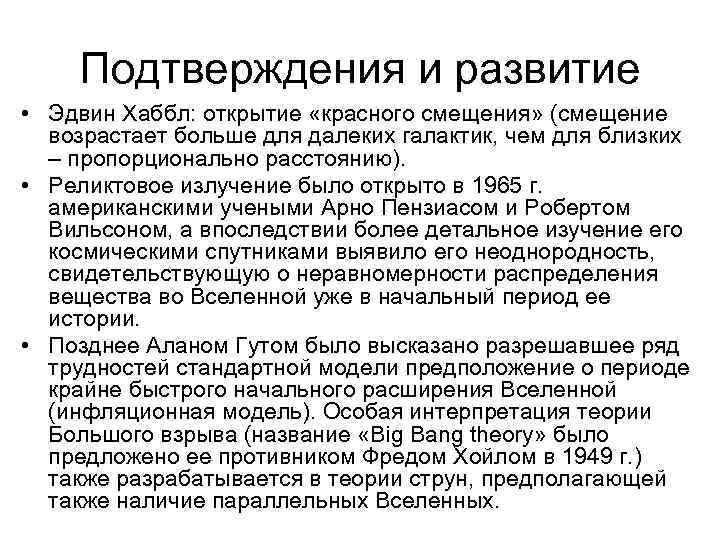 Подтверждения и развитие

• Эдвин Хаббл: открытие «красного смещения» (смещение возрастает больше для далеких галактик, чем для близких – пропорционально расстоянию).

• Реликтовое излучение было открыто в 1965 г. американскими учеными Арно Пензиасом и Робертом Вильсоном, а впоследствии более детальное изучение его космическими спутниками выявило его неоднородность, свидетельствующую о неравномерности распределения вещества во Вселенной уже в начальный период ее истории.

• Позднее Аланом Гутом было высказано разрешавшее ряд трудностей стандартной модели предположение о периоде крайне быстрого начального расширения Вселенной (инфляционная модель). Особая интерпретация теории Большого взрыва (название «Big Bang theory» было предложено ее противником Фредом Хойлом в 1949 г.) также разрабатывается в теории струн, предполагающей также наличие параллельных Вселенных.